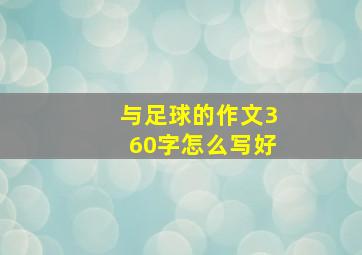 与足球的作文360字怎么写好